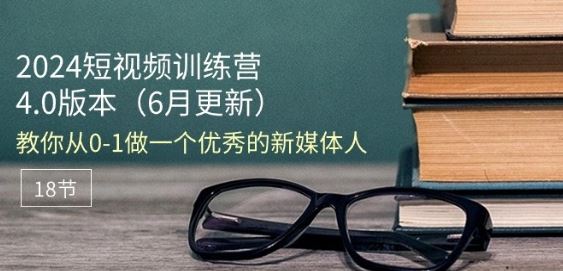 2024短视频训练营
4.0版本（6月更新）
教你从0-1做一个优秀的新媒体人

18节